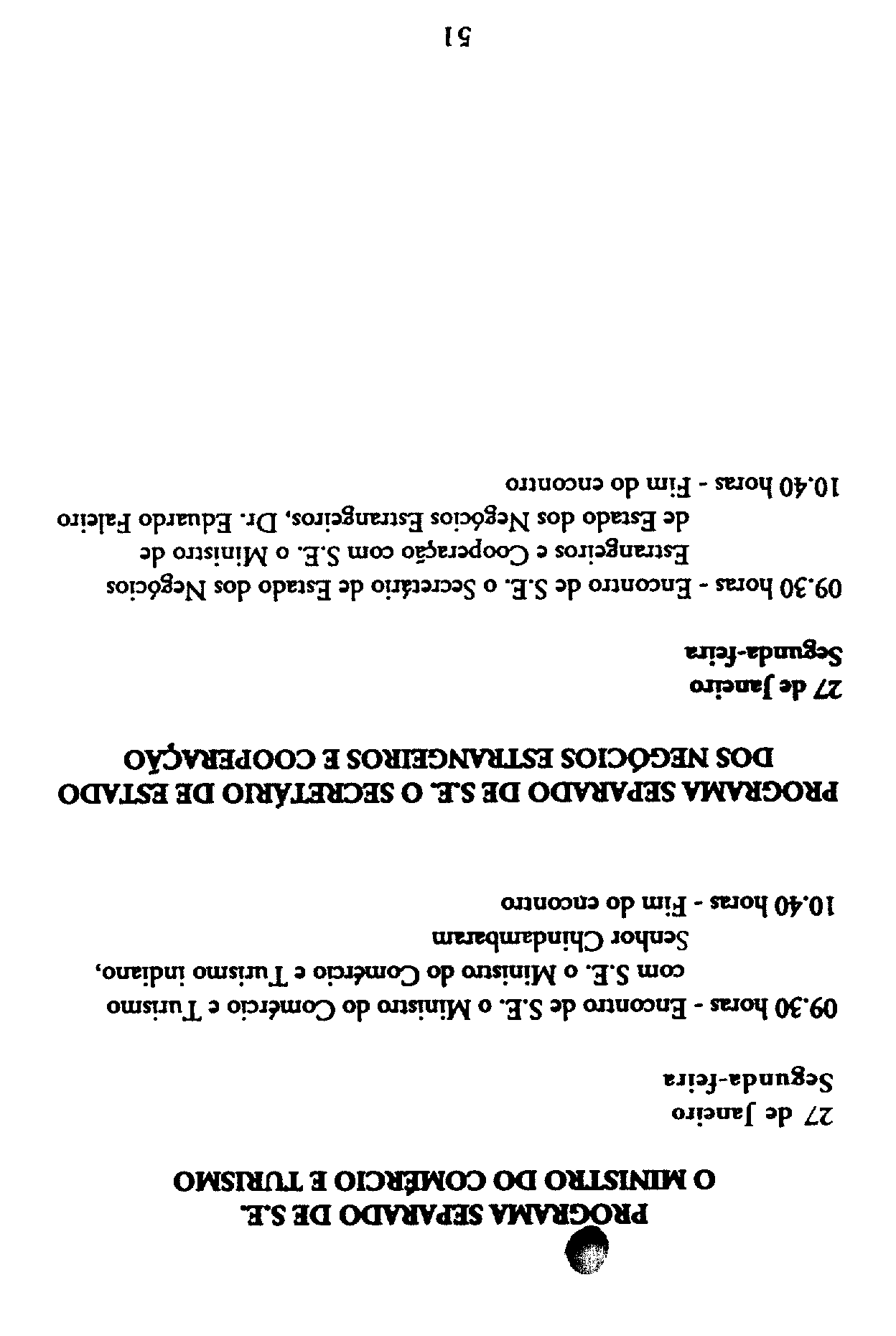 PROGRAMA SEPARADO DE S.E.
O MINISTRO DO COMÉRCIO E TURISMO

27 de Janeiro
Segunda-feira

09.30 horas - Encontro de S.E. o Ministro do Comércio e Turismo com S.E. o Ministro do Comércio e Turismo indiano, Senhor Chindambaram

10.40 horas - Fim do encontro

PROGRAMA SEPARADO DE S.E. O SECRETÁRIO DE ESTADO DOS NEGÓCIOS ESTRANGEIROS E COOPERAÇÃO

27 de Janeiro
Segunda-feira

09.30 horas - Encontro de S.E. o Secretário de Estado dos Negócios Estrangeiros e Cooperação com S.E. o Ministro de de Estado dos Negócios Estrangeiros, Dr. Eduardo Faleiro

10.40 horas - Fim do encontro

51